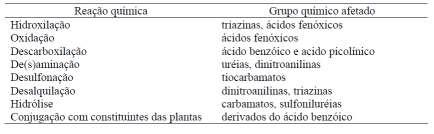 | Reação química | Grupo químico afetado |
|---|---|
| Hidroxilação | triazinas, ácidos fenóxicos |
| Oxidação | ácidos fenóxicos |
| Descarboxilação | ácido benzóico e acido picolínico |
| De(s)aminação | uréias, dinitroanilinas |
| Desulfonação | tiocarbamatos |
| Desalquilação | dinitroanilinas, triazinas |
| Hidrólise | carbamatos, sulfoniluréias |
| Conjugação com constituintes das plantas | derivados do ácido benzóico |